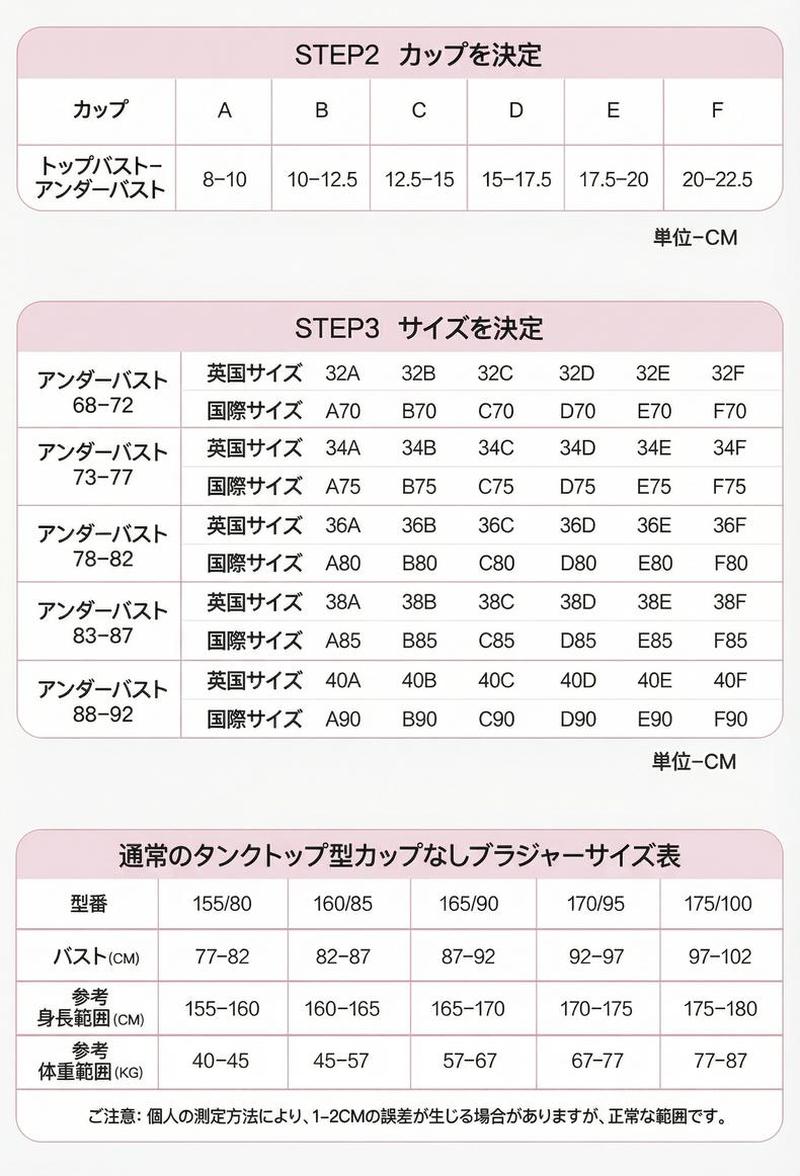 STEP2 カップを決定

| カップ | A | B | C | D | E | F |
|---|---|---|---|---|---|---|
| トップバストーアンダーバスト | 8-10 | 10-12.5 | 12.5-15 | 15-17.5 | 17.5-20 | 20-22.5 |

単位-CM

STEP3 サイズを決定

| | | | | | | | |
|---|---|---|---|---|---|---|---|
| アンダーバスト 68-72 | 英国サイズ | 32A | 32B | 32C | 32D | 32E | 32F |
| | 国際サイズ | A70 | B70 | C70 | D70 | E70 | F70 |
| アンダーバスト 73-77 | 英国サイズ | 34A | 34B | 34C | 34D | 34E | 34F |
| | 国際サイズ | A75 | B75 | C75 | D75 | E75 | F75 |
| アンダーバスト 78-82 | 英国サイズ | 36A | 36B | 36C | 36D | 36E | 36F |
| | 国際サイズ | A80 | B80 | C80 | D80 | E80 | F80 |
| アンダーバスト 83-87 | 英国サイズ | 38A | 38B | 38C | 38D | 38E | 38F |
| | 国際サイズ | A85 | B85 | C85 | D85 | E85 | F85 |
| アンダーバスト 88-92 | 英国サイズ | 40A | 40B | 40C | 40D | 40E | 40F |
| | 国際サイズ | A90 | B90 | C90 | D90 | E90 | F90 |

単位-CM

通常のタンクトップ型カップなしブラジャーサイズ表

| 型番 | 155/80 | 160/85 | 165/90 | 170/95 | 175/100 |
|---|---|---|---|---|---|
| バスト(CM) | 77-82 | 82-87 | 87-92 | 92-97 | 97-102 |
| 参考 身長範囲(CM) | 155-160 | 160-165 | 165-170 | 170-175 | 175-180 |
| 参考 体重範囲(KG) | 40-45 | 45-57 | 57-67 | 67-77 | 77-87 |

ご注意: 個人の測定方法により、1-2CMの誤差が生じる場合がありますが、正常な範囲です。